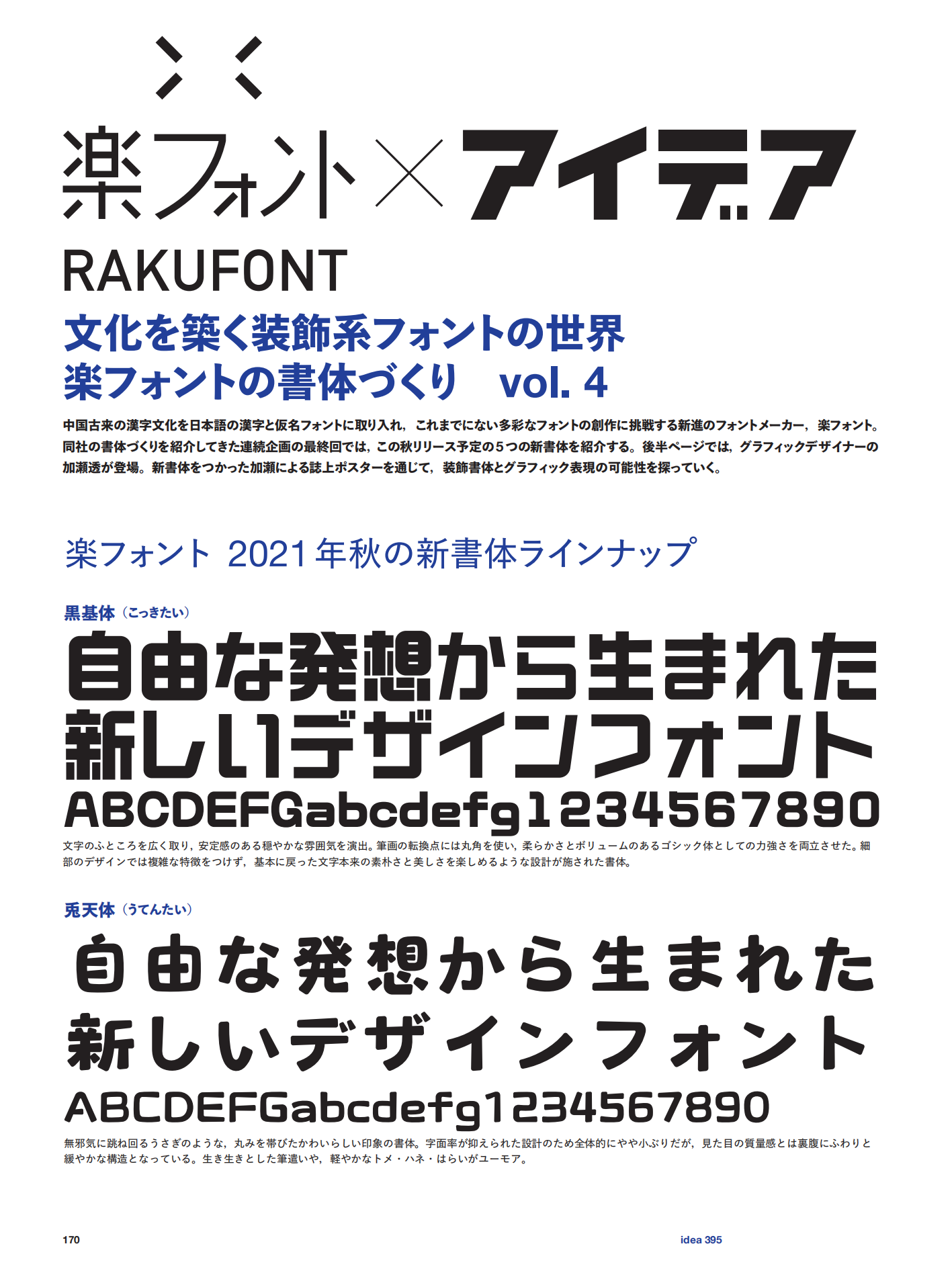 楽フォント×アイデア
RAKUFONT

文化を築く装飾系フォントの世界
楽フォントの書体づくり vol. 4

中国古来の漢字文化を日本語の漢字と仮名フォントに取り入れ，これまでにない多彩なフォントの創作に挑戦する新進のフォントメーカー，楽フォント。同社の書体づくりを紹介してきた連続企画の最終回では，この秋リリース予定の5つの新書体を紹介する。後半ページでは，グラフィックデザイナーの加瀬透が登場。新書体をつかった加瀬による誌上ポスターを通じて，装飾書体とグラフィック表現の可能性を探っていく。

楽フォント 2021年秋の新書体ラインナップ

黒基体（こっきたい）

自由な発想から生まれた
新しいデザインフォント
ABCDEFGabcdefg1234567890

文字のふところを広く取り，安定感のある穏やかな雰囲気を演出。筆画の転換点には丸角を使い，柔らかさとボリュームのあるゴシック体としての力強さを両立させた。細部のデザインでは複雑な特徴をつけず，基本に戻った文字本来の素朴さと美しさを楽しめるような設計が施された書体。

兎天体（うてんたい）

自由な発想から生まれた
新しいデザインフォント
ABCDEFGabcdefg1234567890

無邪気に跳ね回るうさぎのような，丸みを帯びたかわいらしい印象の書体。字面率が抑えられた設計のため全体的にやや小ぶりだが，見た目の質量感とは裏腹にふわりと緩やかな構造となっている。生き生きとした筆遣いや，軽やかなトメ・ハネ・はらいがユーモア。

170 idea 395